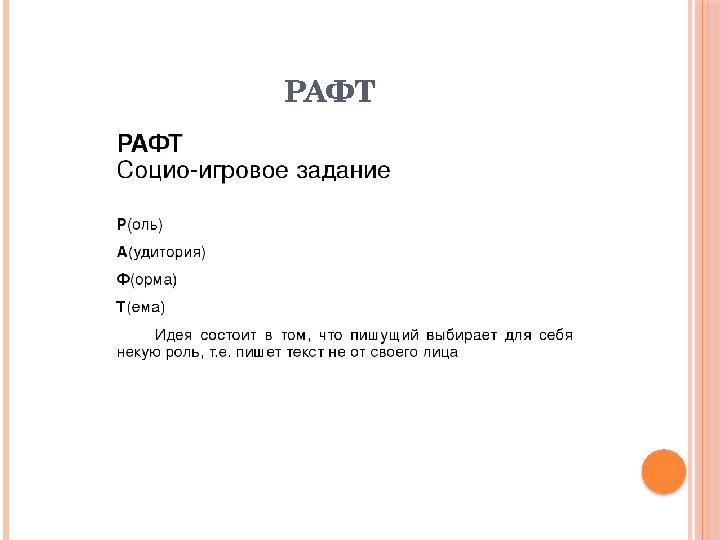 РАФТ

РАФТ
Социо-игровое задание

Р(оль)

А(удитория)

Ф(орма)

Т(ема)

Идея состоит в том, что пишущий выбирает для себя некую роль, т.е. пишет текст не от своего лица